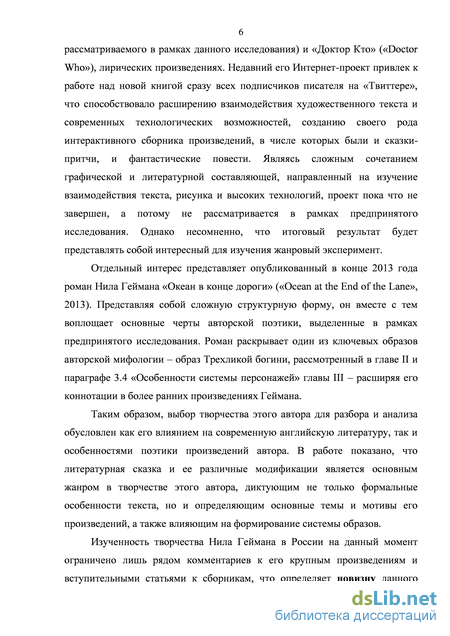 6

рассматриваемого в рамках данного исследования) и «Доктор Кто» («Doctor Who»), лирических произведениях. Недавний его Интернет-проект привлек к работе над новой книгой сразу всех подписчиков писателя на «Твиттере», что способствовало расширению взаимодействия художественного текста и современных технологических возможностей, созданию своего рода интерактивного сборника произведений, в числе которых были и сказки-притчи, и фантастические повести. Являясь сложным сочетанием графической и литературной составляющей, направленный на изучение взаимодействия текста, рисунка и высоких технологий, проект пока что не завершен, а потому не рассматривается в рамках предпринятого исследования. Однако несомненно, что итоговый результат будет представлять собой интересный для изучения жанровый эксперимент.

Отдельный интерес представляет опубликованный в конце 2013 года роман Нила Геймана «Океан в конце дороги» («Ocean at the End of the Lane», 2013). Представляя собой сложную структурную форму, он вместе с тем воплощает основные черты авторской поэтики, выделенные в рамках предпринятого исследования. Роман раскрывает один из ключевых образов авторской мифологии – образ Трехликой богини, рассмотренный в главе II и параграфе 3.4 «Особенности системы персонажей» главы III – расширяя его коннотации в более ранних произведениях Геймана.

Таким образом, выбор творчества этого автора для разбора и анализа обусловлен как его влиянием на современную английскую литературу, так и особенностями поэтики произведений автора. В работе показано, что литературная сказка и ее различные модификации является основным жанром в творчестве этого автора, диктующим не только формальные особенности текста, но и определяющим основные темы и мотивы его произведений, а также влияющим на формирование системы образов.

Изученность творчества Нила Геймана в России на данный момент ограничено лишь рядом комментариев к его крупным произведениям и вступительными статьями к сборникам, что определяет новизну данного

dsLib.net
библиотека диссертаций